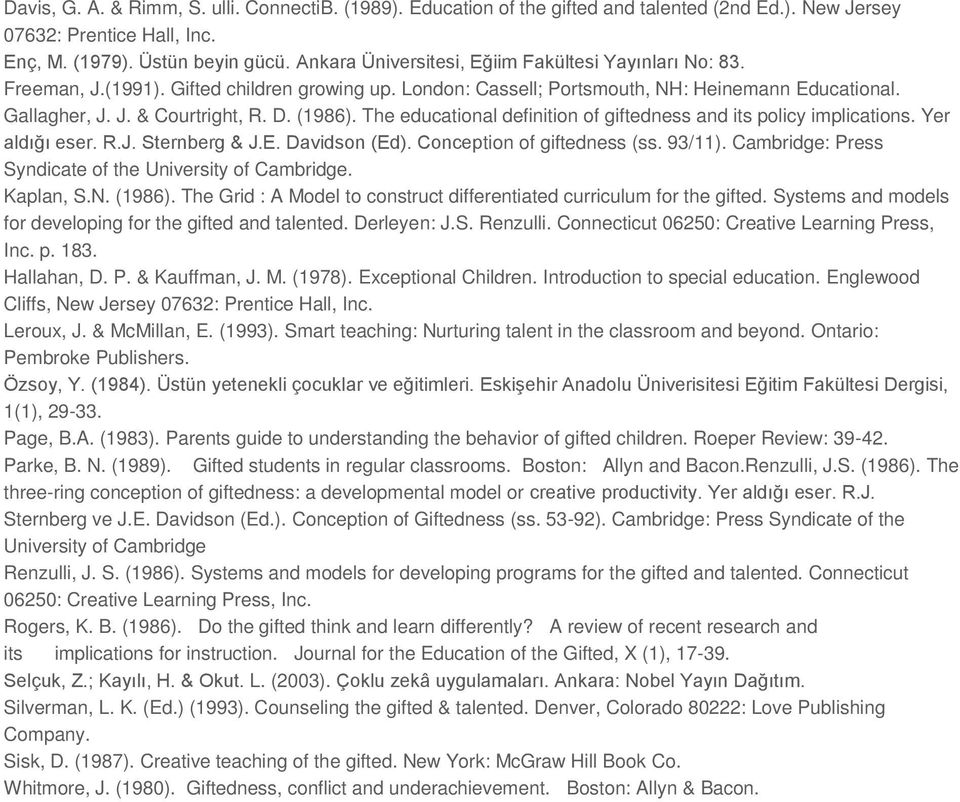 Davis, G. A. & Rimm, S. ulli. ConnectiB. (1989). Education of the gifted and talented (2nd Ed.). New Jersey 07632: Prentice Hall, Inc.
Enç, M. (1979). Üstün beyin gücü. Ankara Üniversitesi, Eğiim Fakültesi Yayınları No: 83.
Freeman, J.(1991). Gifted children growing up. London: Cassell; Portsmouth, NH: Heinemann Educational.
Gallagher, J. J. & Courtright, R. D. (1986). The educational definition of giftedness and its policy implications. Yer aldığı eser. R.J. Sternberg & J.E. Davidson (Ed). Conception of giftedness (ss. 93/11). Cambridge: Press Syndicate of the University of Cambridge.
Kaplan, S.N. (1986). The Grid : A Model to construct differentiated curriculum for the gifted. Systems and models for developing for the gifted and talented. Derleyen: J.S. Renzulli. Connecticut 06250: Creative Learning Press, Inc. p. 183.
Hallahan, D. P. & Kauffman, J. M. (1978). Exceptional Children. Introduction to special education. Englewood Cliffs, New Jersey 07632: Prentice Hall, Inc.
Leroux, J. & McMillan, E. (1993). Smart teaching: Nurturing talent in the classroom and beyond. Ontario: Pembroke Publishers.
Özsoy, Y. (1984). Üstün yetenekli çocuklar ve eğitimleri. Eskişehir Anadolu Üniverisitesi Eğitim Fakültesi Dergisi, 1(1), 29-33.
Page, B.A. (1983). Parents guide to understanding the behavior of gifted children. Roeper Review: 39-42.
Parke, B. N. (1989). Gifted students in regular classrooms. Boston: Allyn and Bacon.Renzulli, J.S. (1986). The three-ring conception of giftedness: a developmental model or creative productivity. Yer aldığı eser. R.J. Sternberg ve J.E. Davidson (Ed.). Conception of Giftedness (ss. 53-92). Cambridge: Press Syndicate of the University of Cambridge
Renzulli, J. S. (1986). Systems and models for developing programs for the gifted and talented. Connecticut 06250: Creative Learning Press, Inc.
Rogers, K. B. (1986). Do the gifted think and learn differently? A review of recent research and its implications for instruction. Journal for the Education of the Gifted, X (1), 17-39.
Selçuk, Z.; Kayılı, H. & Okut. L. (2003). Çoklu zekâ uygulamaları. Ankara: Nobel Yayın Dağıtım.
Silverman, L. K. (Ed.) (1993). Counseling the gifted & talented. Denver, Colorado 80222: Love Publishing Company.
Sisk, D. (1987). Creative teaching of the gifted. New York: McGraw Hill Book Co.
Whitmore, J. (1980). Giftedness, conflict and underachievement. Boston: Allyn & Bacon.